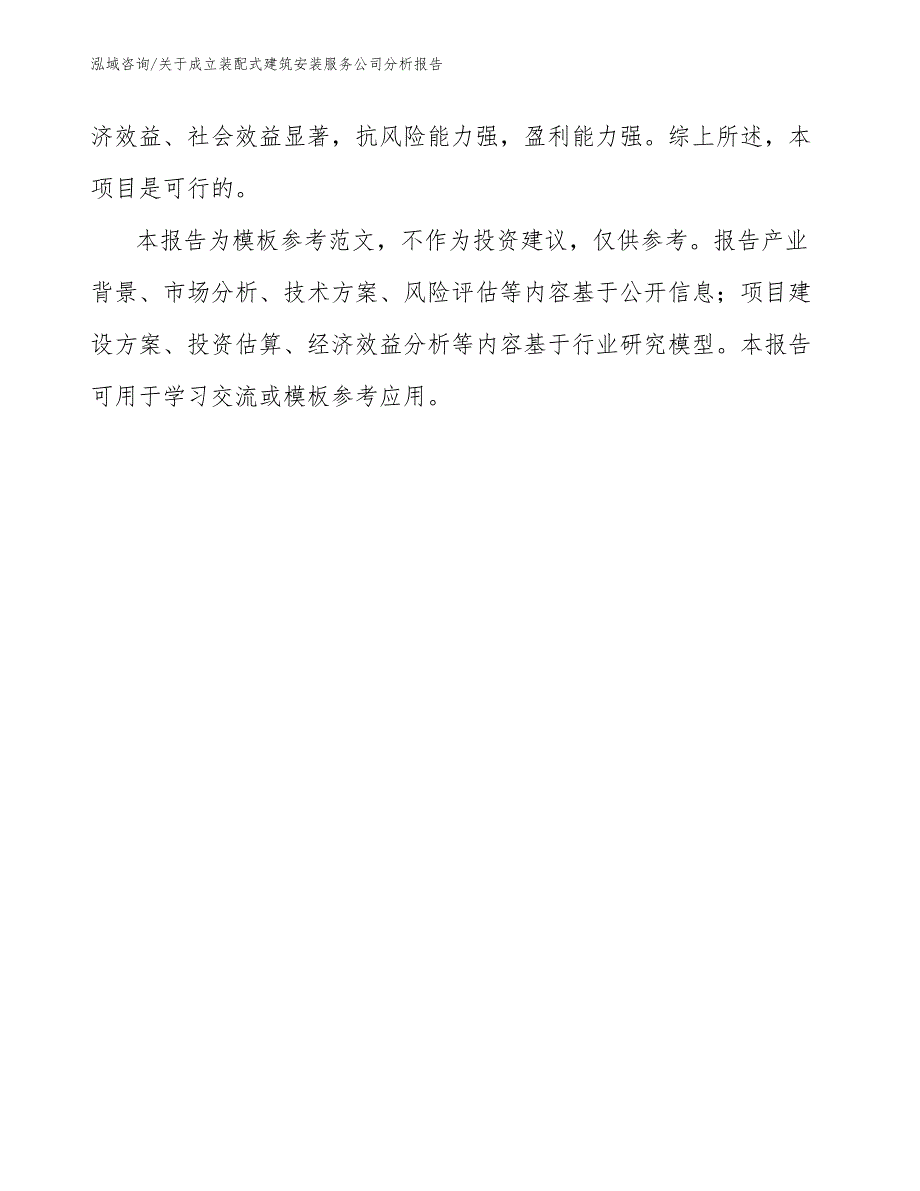 泓域咨询/关于成立装配式建筑安装服务公司分析报告

济效益、社会效益显著，抗风险能力强，盈利能力强。综上所述，本项目是可行的。

本报告为模板参考范文，不作为投资建议，仅供参考。报告产业背景、市场分析、技术方案、风险评估等内容基于公开信息；项目建设方案、投资估算、经济效益分析等内容基于行业研究模型。本报告可用于学习交流或模板参考应用。